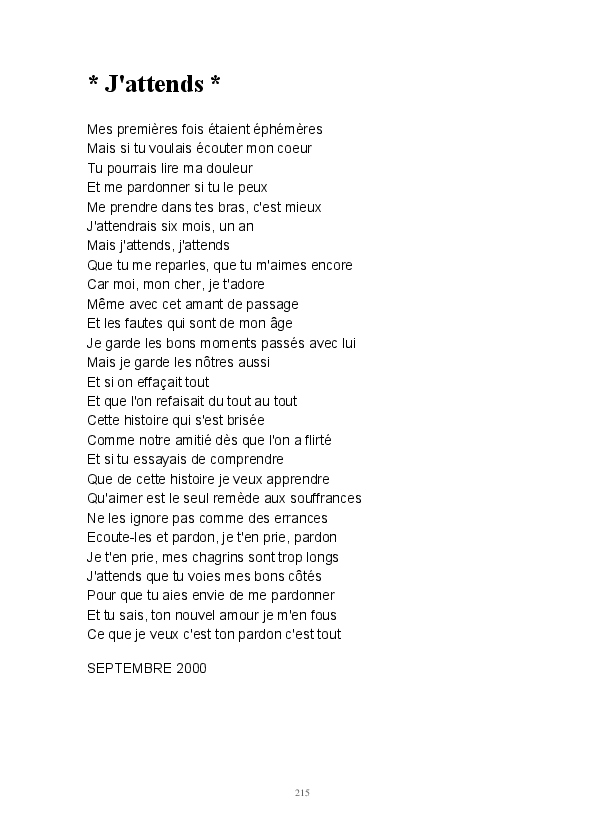 * J'attends *

Mes premières fois étaient éphémères
Mais si tu voulais écouter mon coeur
Tu pourrais lire ma douleur
Et me pardonner si tu le peux
Me prendre dans tes bras, c'est mieux
J'attendrais six mois, un an
Mais j'attends, j'attends
Que tu me reparles, que tu m'aimes encore
Car moi, mon cher, je t'adore
Même avec cet amant de passage
Et les fautes qui sont de mon âge
Je garde les bons moments passés avec lui
Mais je garde les nôtres aussi
Et si on effaçait tout
Et que l'on refaisait du tout au tout
Cette histoire qui s'est brisée
Comme notre amitié dès que l'on a flirté
Et si tu essayais de comprendre
Que de cette histoire je veux apprendre
Qu'aimer est le seul remède aux souffrances
Ne les ignore pas comme des errances
Ecoute-les et pardon, je t'en prie, pardon
Je t'en prie, mes chagrins sont trop longs
J'attends que tu voies mes bons côtés
Pour que tu aies envie de me pardonner
Et tu sais, ton nouvel amour je m'en fous
Ce que je veux c'est ton pardon c'est tout

SEPTEMBRE 2000

215